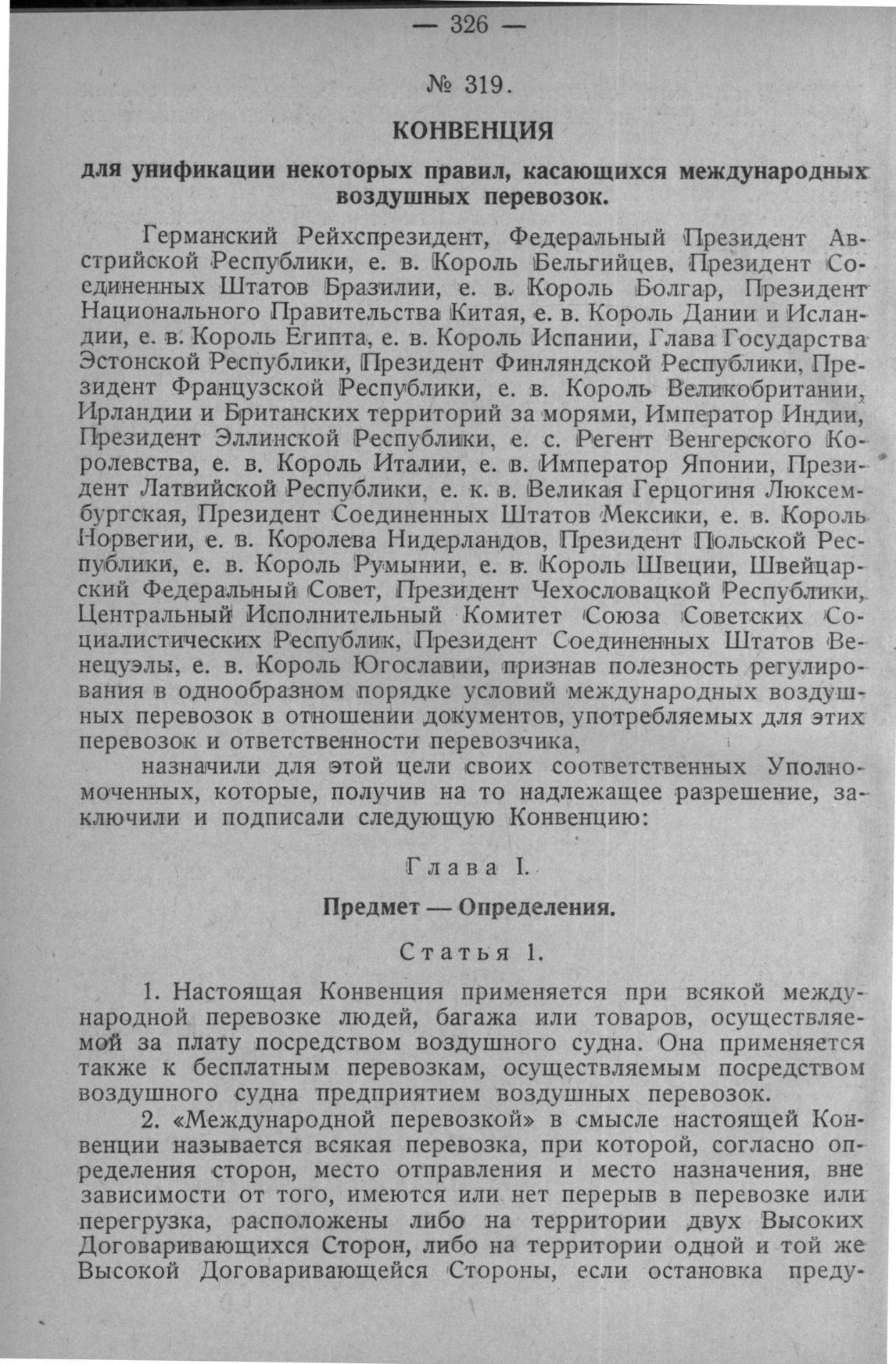 — 326 —

№ 319.

КОНВЕНЦИЯ

для унификации некоторых правил, касающихся международных воздушных перевозок.

Германский Рейхспрезидент, Федеральный Президент Австрийской Республики, е. в. Король Бельгийцев, Президент Соединенных Штатов Бразилии, е. в. Король Болгар, Президент Национального Правительства Китая, е. в. Король Дании и Исландии, е. в. Король Египта, е. в. Король Испании, Глава Государства Эстонской Республики, Президент Финляндской Республики, Президент Французской Республики, е. в. Король Великобритании, Ирландии и Британских территорий за морями, Император Индии, Президент Эллинской Республики, е. с. Регент Венгерского Королевства, е. в. Король Италии, е. в. Император Японии, Президент Латвийской Республики, е. к. в. Великая Герцогиня Люксембургская, Президент Соединенных Штатов Мексики, е. в. Король Норвегии, е. в. Королева Нидерландов, Президент Польской Республики, е. в. Король Румынии, е. в. Король Швеции, Швейцарский Федеральный Совет, Президент Чехословацкой Республики, Центральный Исполнительный Комитет Союза Советских Социалистических Республик, Президент Соединенных Штатов Венецуэлы, е. в. Король Югославии, признав полезность регулирования в однообразном порядке условий международных воздушных перевозок в отношении документов, употребляемых для этих перевозок и ответственности перевозчика,

назначили для этой цели своих соответственных Уполномоченных, которые, получив на то надлежащее разрешение, заключили и подписали следующую Конвенцию:

Глава I.

Предмет — Определения.

Статья 1.

1. Настоящая Конвенция применяется при всякой международной перевозке людей, багажа или товаров, осуществляемой за плату посредством воздушного судна. Она применяется также к бесплатным перевозкам, осуществляемым посредством воздушного судна предприятием воздушных перевозок.

2. «Международной перевозкой» в смысле настоящей Конвенции называется всякая перевозка, при которой, согласно определения сторон, место отправления и место назначения, вне зависимости от того, имеются или нет перерыв в перевозке или перегрузка, расположены либо на территории двух Высоких Договаривающихся Сторон, либо на территории одной и той же Высокой Договаривающейся Стороны, если остановка преду-